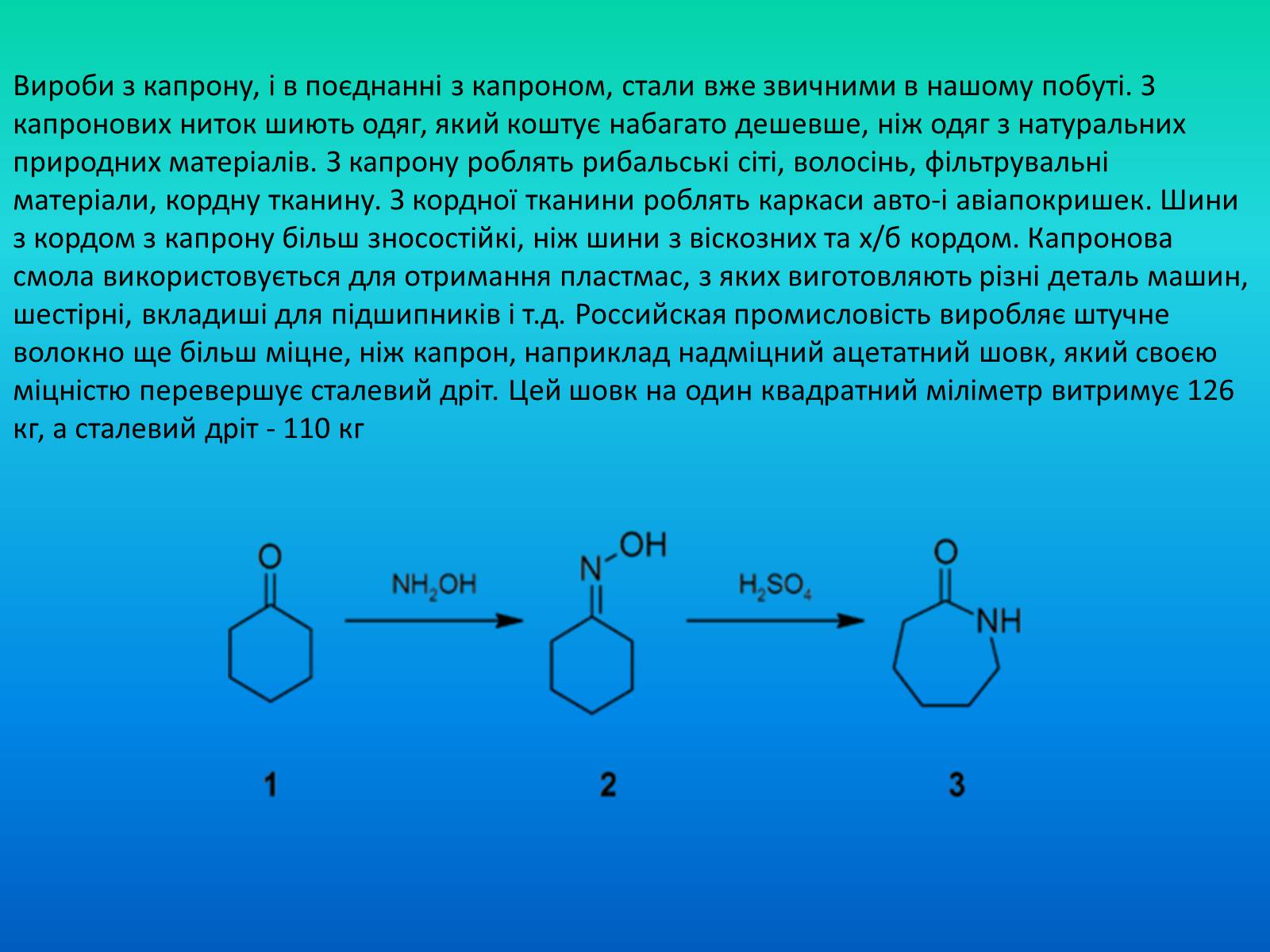 Вироби з капрону, і в поєднанні з капроном, стали вже звичними в нашому побуті. З капронових ниток шиють одяг, який коштує набагато дешевше, ніж одяг з натуральних природних матеріалів. З капрону роблять рибальські сіті, волосінь, фільтрувальні матеріали, кордну тканину. З кордної тканини роблять каркаси авто-і авіапокришек. Шини з кордом з капрону більш зносостійкі, ніж шини з віскозних та х/б кордом. Капронова смола використовується для отримання пластмас, з яких виготовляють різні деталь машин, шестірні, вкладиші для підшипників і т.д. Российская промисловість виробляє штучне волокно ще більш міцне, ніж капрон, наприклад надміцний ацетатний шовк, який своєю міцністю перевершує сталевий дріт. Цей шовк на один квадратний міліметр витримує 126 кг, а сталевий дріт - 110 кг

O

$NH_2OH$

N
OH

$H_2SO_4$

O
NH

1

2

3